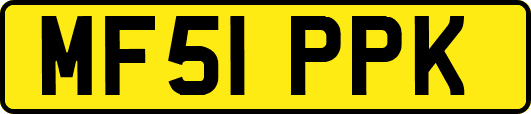 MF51 PPK